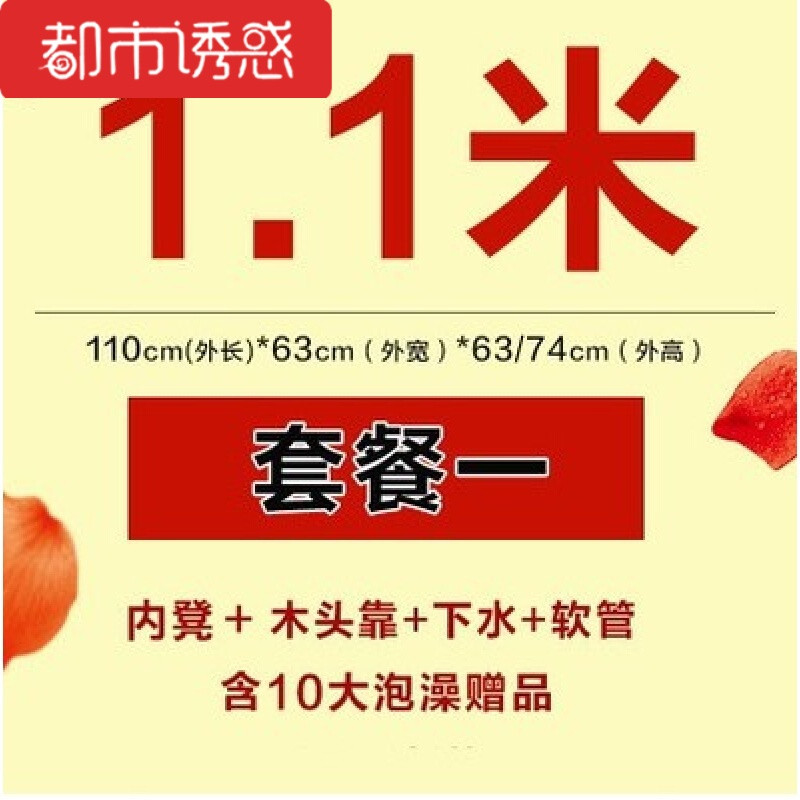 都市诱惑

1.1米

110cm(外长)*63cm（外宽）*63/74cm（外高）

套餐一

内凳＋ 木头靠+下水+软管
含10大泡澡赠品